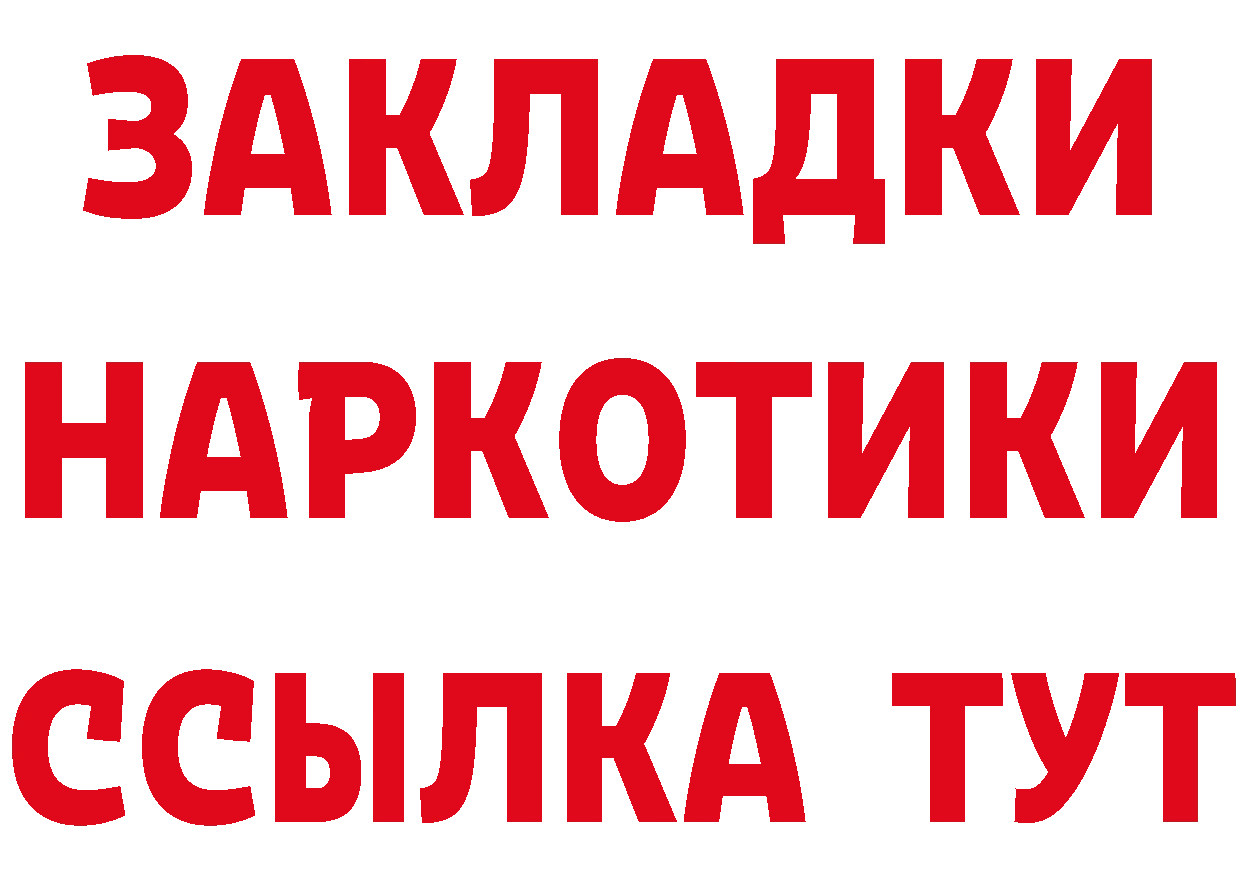 ЗАКЛАДКИ НАРКОТИКИ ССЫЛКА ТУТ